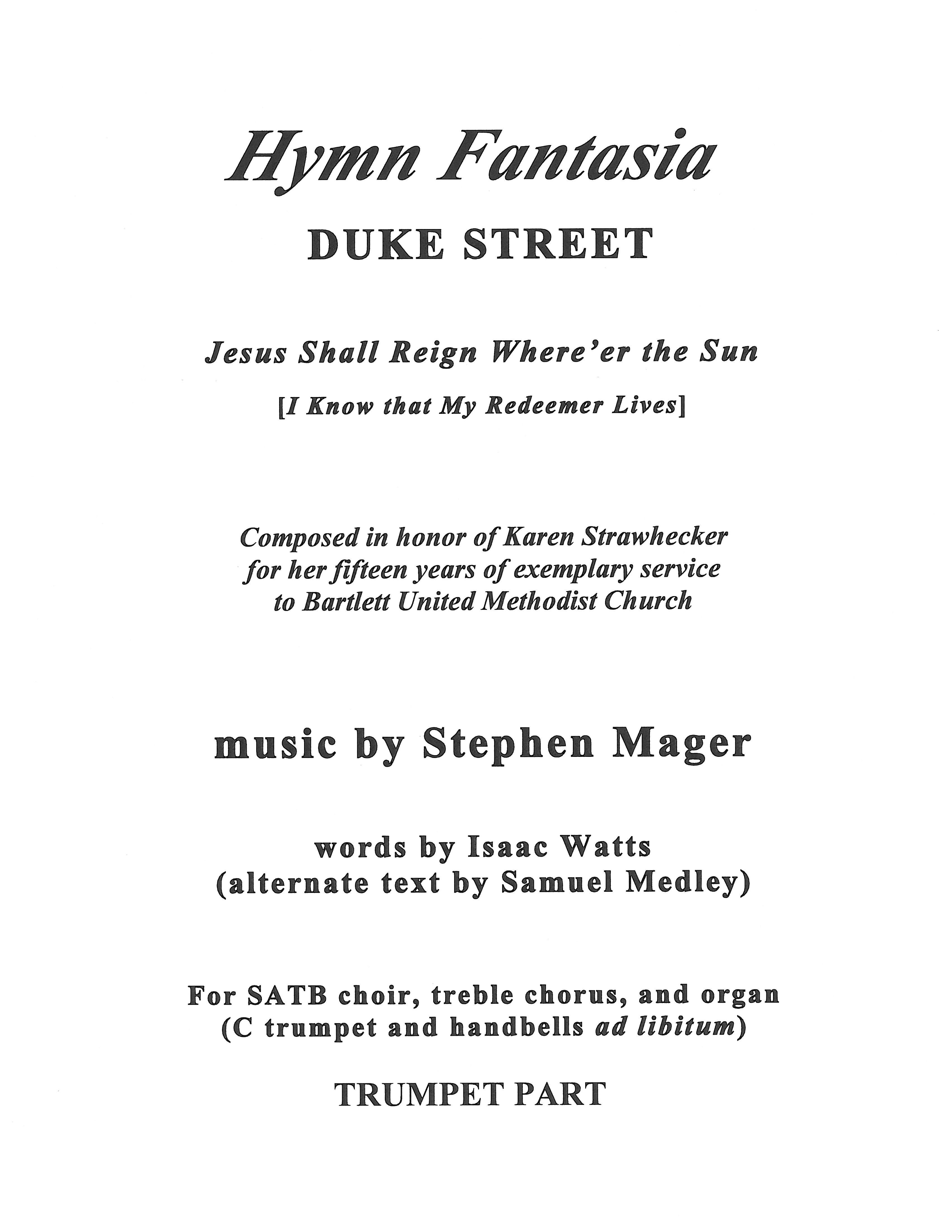 Hymn Fantasia
DUKE STREET

Jesus Shall Reign Where'er the Sun
[I Know that My Redeemer Lives]

Composed in honor of Karen Strawhecker
for her fifteen years of exemplary service
to Bartlett United Methodist Church

music by Stephen Mager

words by Isaac Watts
(alternate text by Samuel Medley)

For SATB choir, treble chorus, and organ
(C trumpet and handbells ad libitum)

TRUMPET PART